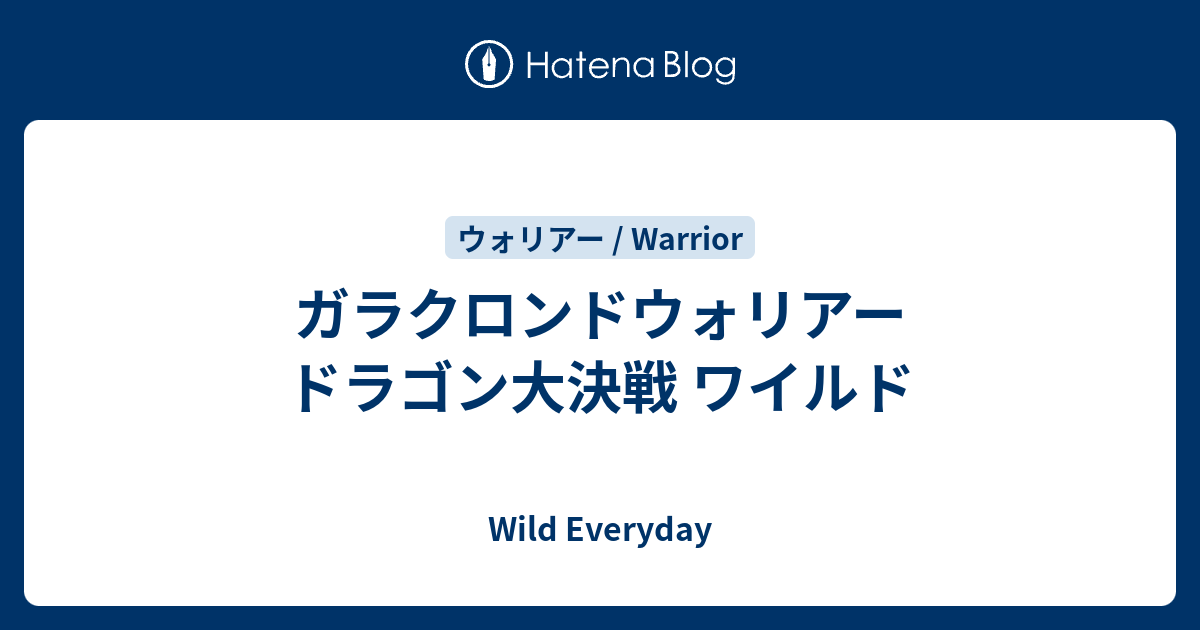 Hatena Blog

ウォリアー / Warrior

ガラクロンドウォリアー ドラゴン大決戦 ワイルド

Wild Everyday